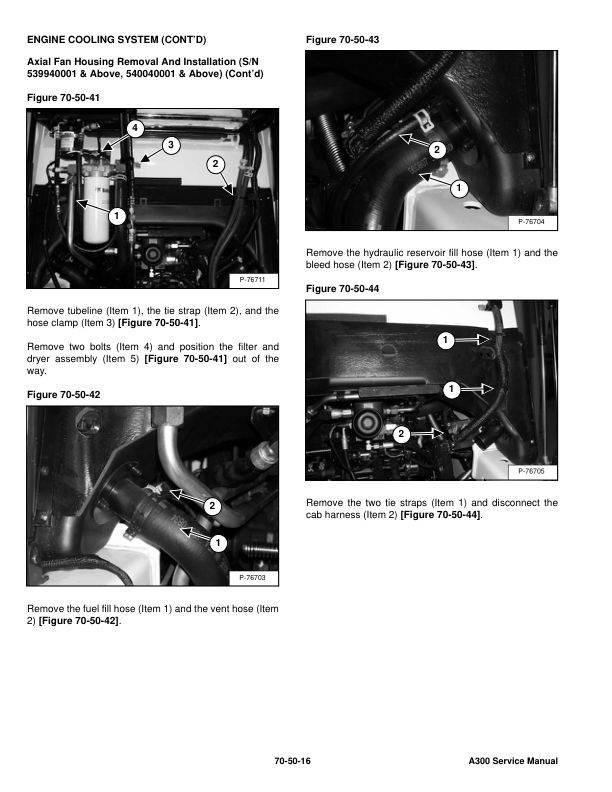 ENGINE COOLING SYSTEM (CONT'D)

Axial Fan Housing Removal And Installation (S/N 539940001 & Above, 540040001 & Above) (Cont'd)

Figure 70-50-41

4
3
2
1
P-76711

Remove tubeline (Item 1), the tie strap (Item 2), and the hose clamp (Item 3) [Figure 70-50-41].

Remove two bolts (Item 4) and position the filter and dryer assembly (Item 5) [Figure 70-50-41] out of the way.

Figure 70-50-42

2
1
P-76703

Remove the fuel fill hose (Item 1) and the vent hose (Item 2) [Figure 70-50-42].

Figure 70-50-43

2
1
P-76704

Remove the hydraulic reservoir fill hose (Item 1) and the bleed hose (Item 2) [Figure 70-50-43].

Figure 70-50-44

1
1
2
P-76705

Remove the two tie straps (Item 1) and disconnect the cab harness (Item 2) [Figure 70-50-44].

70-50-16

A300 Service Manual